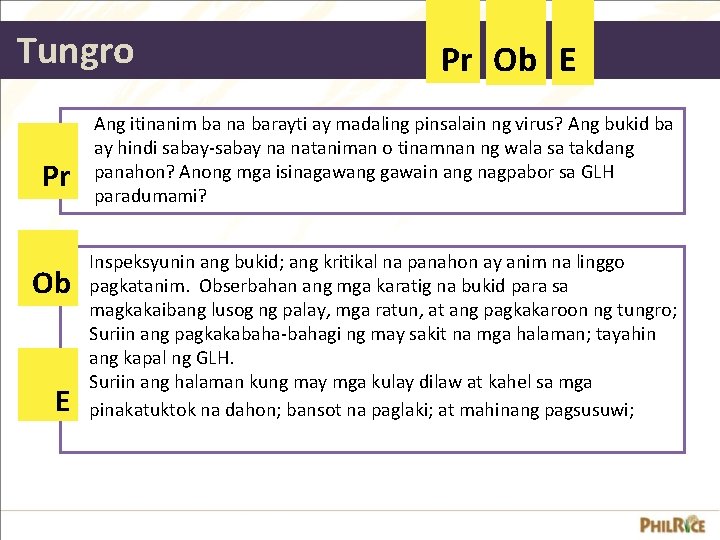 Tungro

Pr Ob E

Pr

Ang itinanim ba na barayti ay madaling pinsalain ng virus? Ang bukid ba ay hindi sabay-sabay na nataniman o tinamnan ng wala sa takdang panahon? Anong mga isinagawang gawain ang nagpabor sa GLH paradumami?

Ob

Inspeksyunin ang bukid; ang kritikal na panahon ay anim na linggo pagkatanim. Obserbahan ang mga karatig na bukid para sa magkakaibang lusog ng palay, mga ratun, at ang pagkakaroon ng tungro; Suriin ang pagkakabaha-bahagi ng may sakit na mga halaman; tayahin ang kapal ng GLH.

E

Suriin ang halaman kung may mga kulay dilaw at kahel sa mga pinakatuktok na dahon; bansot na paglaki; at mahinang pagsusuwi;

PHILRICE